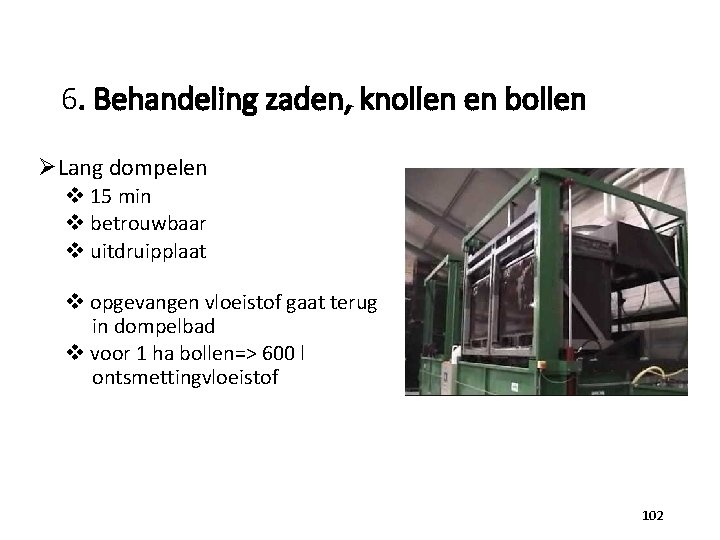 6. Behandeling zaden, knollen en bollen

➢ Lang dompelen
❖ 15 min
❖ betrouwbaar
❖ uitdruipplaat

❖ opgevangen vloeistof gaat terug in dompelbad
❖ voor 1 ha bollen=> 600 l ontsmettingvloeistof

102